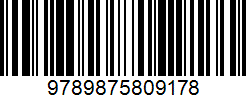 9789875809178